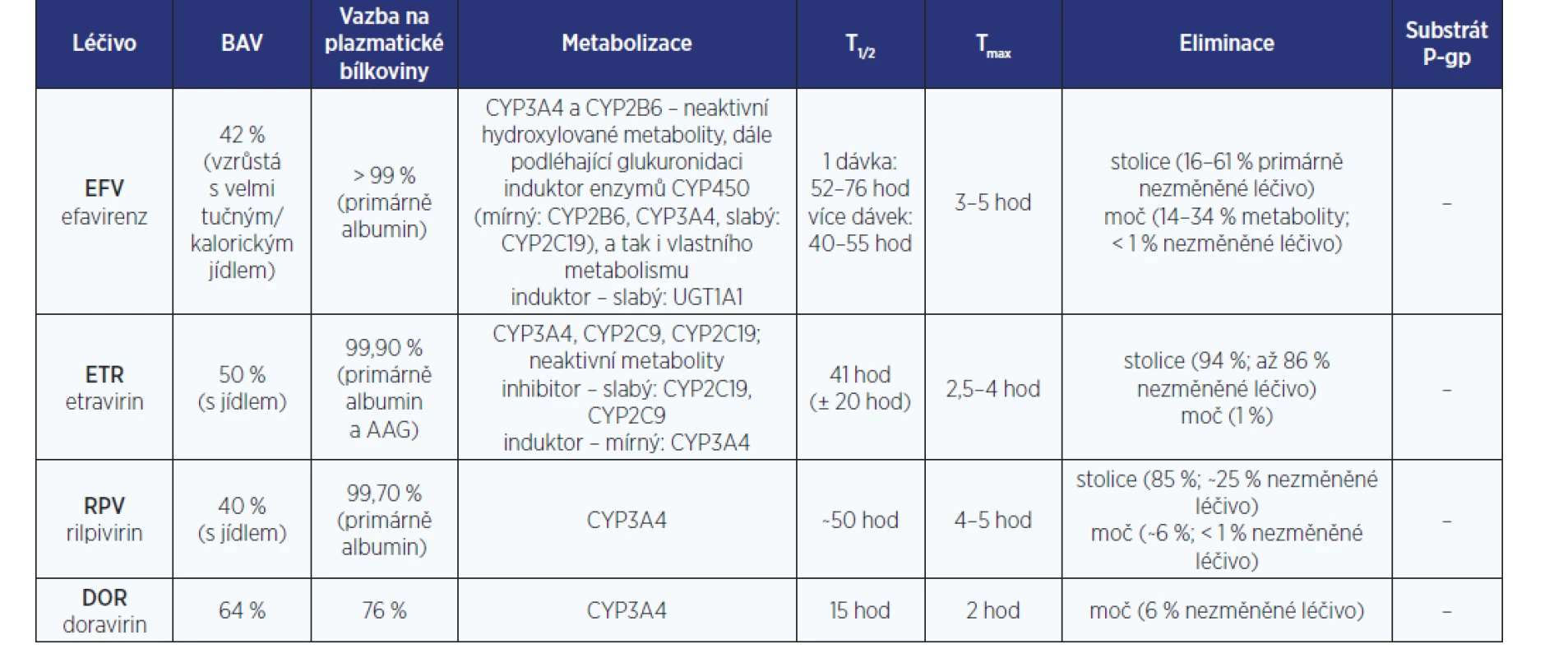 | Léčivo | BAV | Vazba na plazmatické bílkoviny | Metabolizace | $T_{1/2}$ | $T_{max}$ | Eliminace | Substrát P-gp |
|---|---|---|---|---|---|---|---|
| **EFV** efavirenz | 42 % (vzrůstá s velmi tučným/ kalorickým jídlem) | > 99 % (primárně albumin) | CYP3A4 a CYP2B6 – neaktivní hydroxylované metabolity, dále podléhající glukuronidaci induktor enzymů CYP450 (mírný: CYP2B6, CYP3A4, slabý: CYP2C19), a tak i vlastního metabolismu induktor – slabý: UGT1A1 | 1 dávka: 52–76 hod více dávek: 40–55 hod | 3–5 hod | stolice (16–61 % primárně nezměněné léčivo) moč (14–34 % metabolity; < 1 % nezměněné léčivo) | – |
| **ETR** etravirin | 50 % (s jídlem) | 99,90 % (primárně albumin a AAG) | CYP3A4, CYP2C9, CYP2C19; neaktivní metabolity inhibitor – slabý: CYP2C19, CYP2C9 induktor – mírný: CYP3A4 | 41 hod (± 20 hod) | 2,5–4 hod | stolice (94 %; až 86 % nezměněné léčivo) moč (1 %) | – |
| **RPV** rilpivirin | 40 % (s jídlem) | 99,70 % (primárně albumin) | CYP3A4 | ~50 hod | 4–5 hod | stolice (85 %; ~25 % nezměněné léčivo) moč (~6 %; < 1 % nezměněné léčivo) | – |
| **DOR** doravirin | 64 % | 76 % | CYP3A4 | 15 hod | 2 hod | moč (6 % nezměněné léčivo) | – |